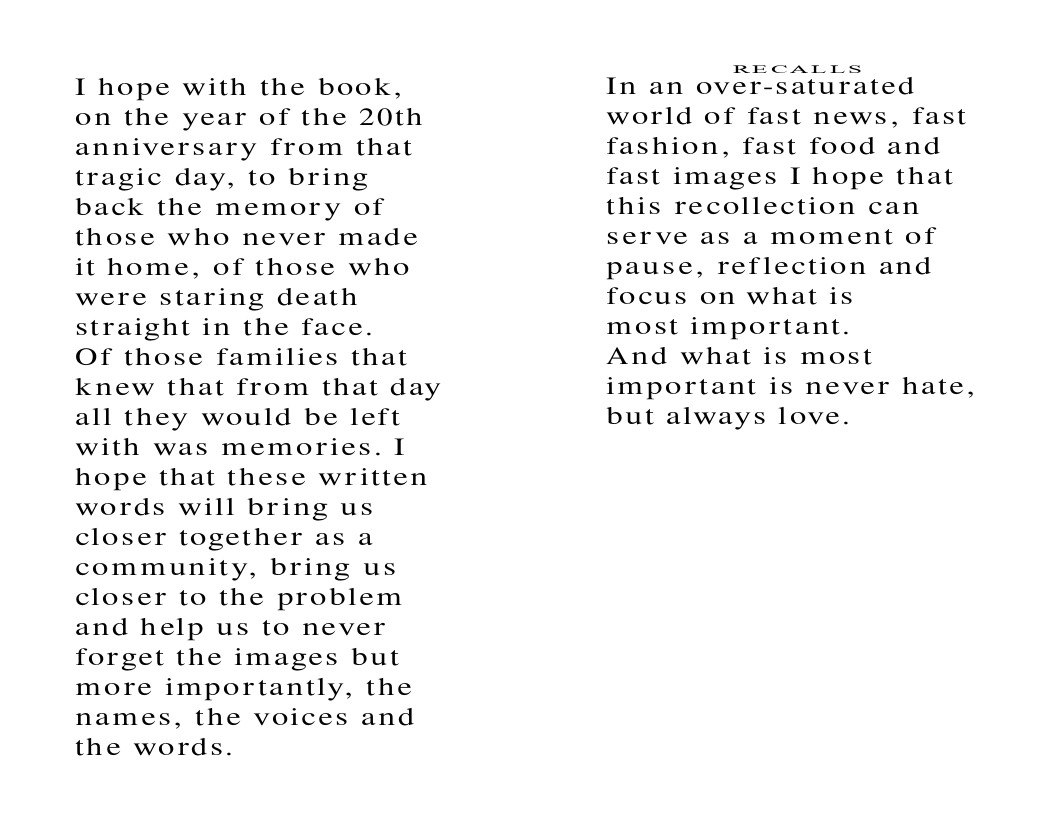 I hope with the book, on the year of the 20th anniversary from that tragic day, to bring back the memory of those who never made it home, of those who were staring death straight in the face.
Of those families that knew that from that day all they would be left with was memories. I hope that these written words will bring us closer together as a community, bring us closer to the problem and help us to never forget the images but more importantly, the names, the voices and the words.

RECALLS

In an over-saturated world of fast news, fast fashion, fast food and fast images I hope that this recollection can serve as a moment of pause, reflection and focus on what is most important.
And what is most important is never hate, but always love.